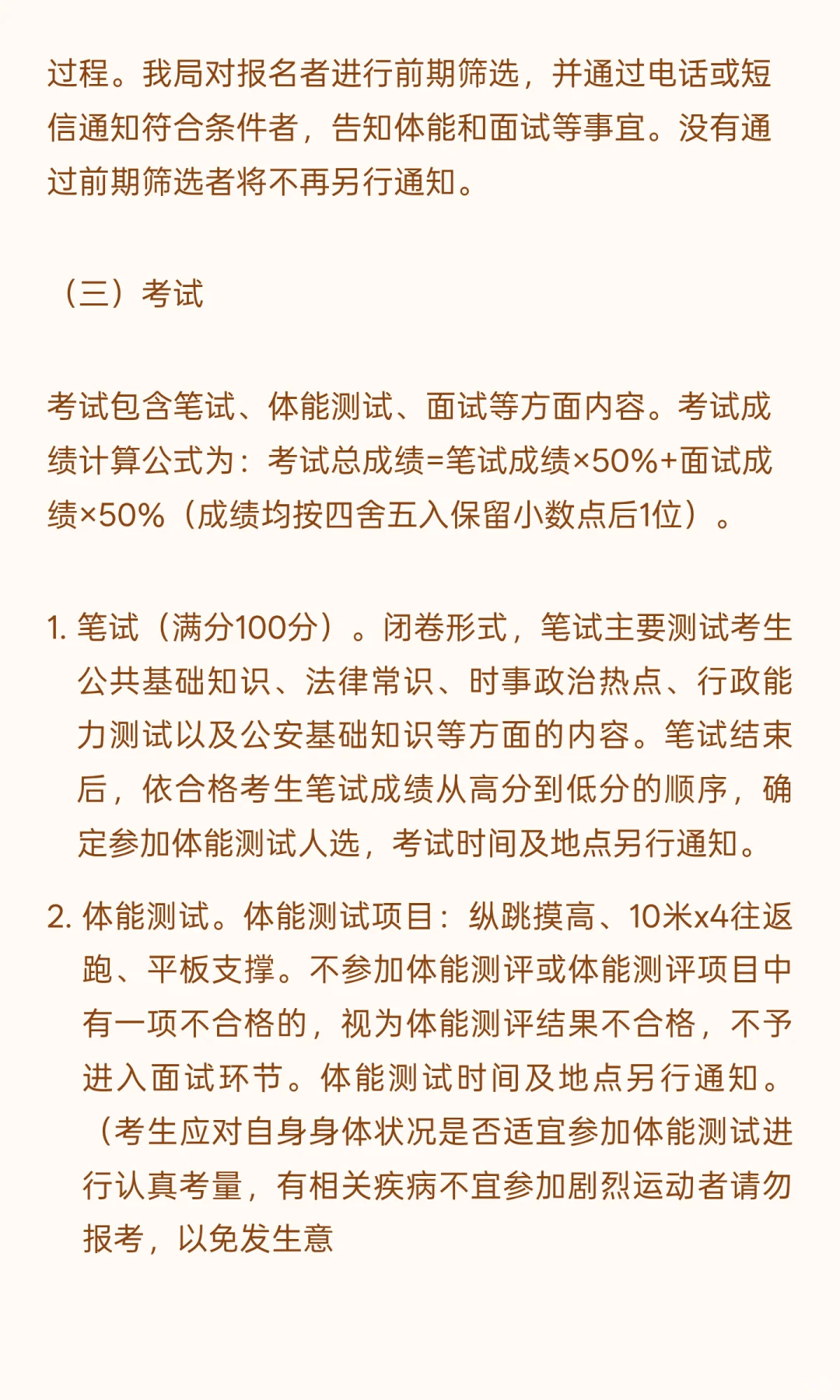 过程。我局对报名者进行前期筛选，并通过电话或短信通知符合条件者，告知体能和面试等事宜。没有通过前期筛选者将不再另行通知。

（三）考试

考试包含笔试、体能测试、面试等方面内容。考试成绩计算公式为：考试总成绩=笔试成绩×50%+面试成绩×50%（成绩均按四舍五入保留小数点后1位）。

1. 笔试（满分100分）。闭卷形式，笔试主要测试考生公共基础知识、法律常识、时事政治热点、行政能力测试以及公安基础知识等方面的内容。笔试结束后，依合格考生笔试成绩从高分到低分的顺序，确定参加体能测试人选，考试时间及地点另行通知。

2. 体能测试。体能测试项目：纵跳摸高、10米x4往返跑、平板支撑。不参加体能测评或体能测评项目中有一项不合格的，视为体能测评结果不合格，不予进入面试环节。体能测试时间及地点另行通知。（考生应对自身身体状况是否适宜参加体能测试进行认真考量，有相关疾病不宜参加剧烈运动者请勿报考，以免发生意